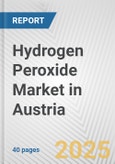 REPORT

Hydrogen Peroxide Market in Austria

40 pages

2025